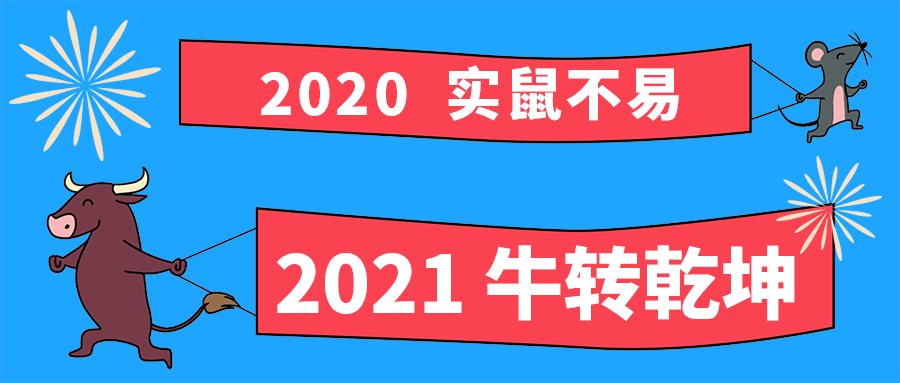 2020 实鼠不易

2021 牛转乾坤